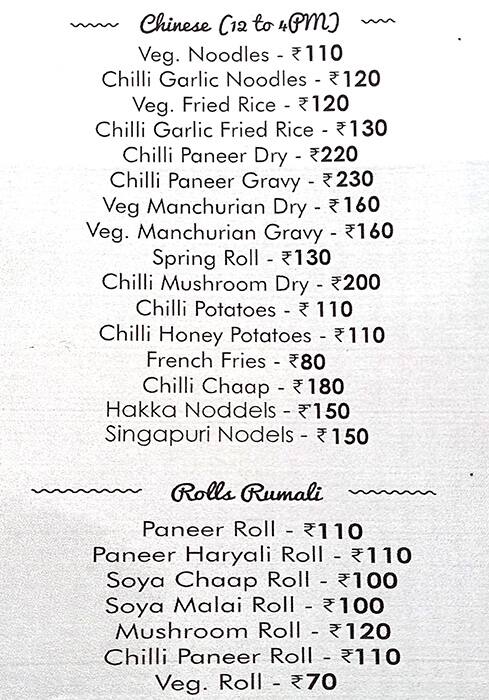 Chinese (12 to 4PM)

Veg. Noodles - ₹110
Chilli Garlic Noodles - ₹120
Veg. Fried Rice - ₹120
Chilli Garlic Fried Rice - ₹130
Chilli Paneer Dry - ₹220
Chilli Paneer Gravy - ₹230
Veg Manchurian Dry - ₹160
Veg. Manchurian Gravy - ₹160
Spring Roll - ₹130
Chilli Mushroom Dry - ₹200
Chilli Potatoes - ₹ 110
Chilli Honey Potatoes - ₹110
French Fries - ₹80
Chilli Chaap - ₹180
Hakka Noddels - ₹150
Singapuri Nodels - ₹150

Rolls Rumali

Paneer Roll - ₹110
Paneer Haryali Roll - ₹110
Soya Chaap Roll - ₹100
Soya Malai Roll - ₹100
Mushroom Roll - ₹120
Chilli Paneer Roll - ₹110
Veg. Roll - ₹70